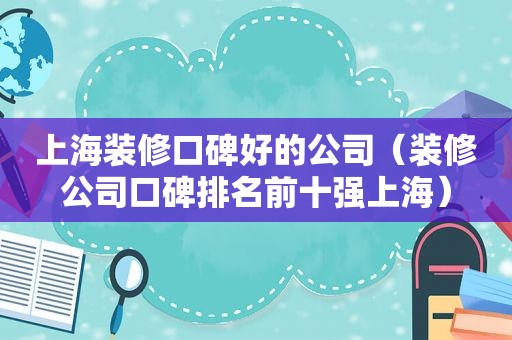 上海装修口碑好的公司（装修公司口碑排名前十强上海）